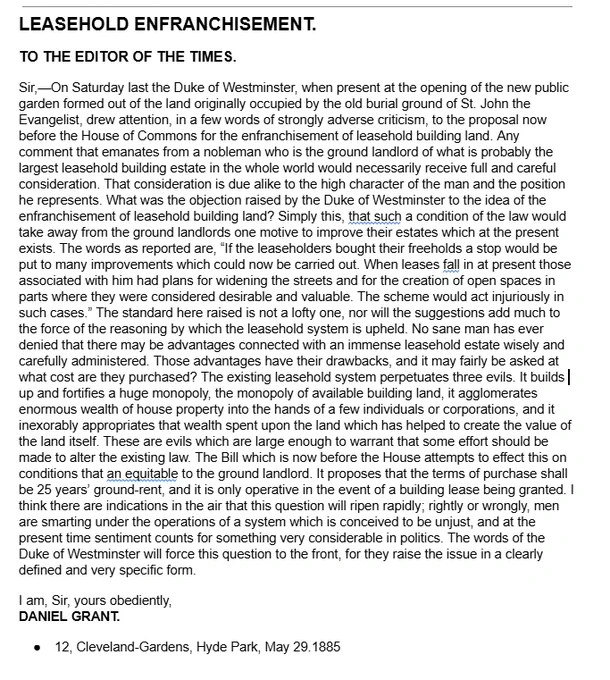 LEASEHOLD ENFRANCHISEMENT.

TO THE EDITOR OF THE TIMES.

Sir,—On Saturday last the Duke of Westminster, when present at the opening of the new public garden formed out of the land originally occupied by the old burial ground of St. John the Evangelist, drew attention, in a few words of strongly adverse criticism, to the proposal now before the House of Commons for the enfranchisement of leasehold building land. Any comment that emanates from a nobleman who is the ground landlord of what is probably the largest leasehold building estate in the whole world would necessarily receive full and careful consideration. That consideration is due alike to the high character of the man and the position he represents. What was the objection raised by the Duke of Westminster to the idea of the enfranchisement of leasehold building land? Simply this, that such a condition of the law would take away from the ground landlords one motive to improve their estates which at the present exists. The words as reported are, "If the leaseholders bought their freeholds a stop would be put to many improvements which could now be carried out. When leases fall in at present those associated with him had plans for widening the streets and for the creation of open spaces in parts where they were considered desirable and valuable. The scheme would act injuriously in such cases." The standard here raised is not a lofty one, nor will the suggestions add much to the force of the reasoning by which the leasehold system is upheld. No sane man has ever denied that there may be advantages connected with an immense leasehold estate wisely and carefully administered. Those advantages have their drawbacks, and it may fairly be asked at what cost are they purchased? The existing leasehold system perpetuates three evils. It builds up and fortifies a huge monopoly, the monopoly of available building land, it agglomerates enormous wealth of house property into the hands of a few individuals or corporations, and it inexorably appropriates that wealth spent upon the land which has helped to create the value of the land itself. These are evils which are large enough to warrant that some effort should be made to alter the existing law. The Bill which is now before the House attempts to effect this on conditions that an equitable to the ground landlord. It proposes that the terms of purchase shall be 25 years' ground-rent, and it is only operative in the event of a building lease being granted. I think there are indications in the air that this question will ripen rapidly; rightly or wrongly, men are smarting under the operations of a system which is conceived to be unjust, and at the present time sentiment counts for something very considerable in politics. The words of the Duke of Westminster will force this question to the front, for they raise the issue in a clearly defined and very specific form.

I am, Sir, yours obediently,
DANIEL GRANT.

• 12, Cleveland-Gardens, Hyde Park, May 29.1885